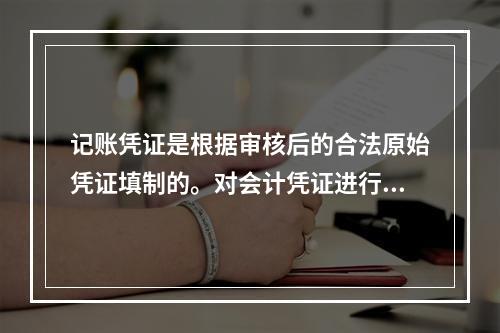 记账凭证是根据审核后的合法原始凭证填制的。对会计凭证进行...